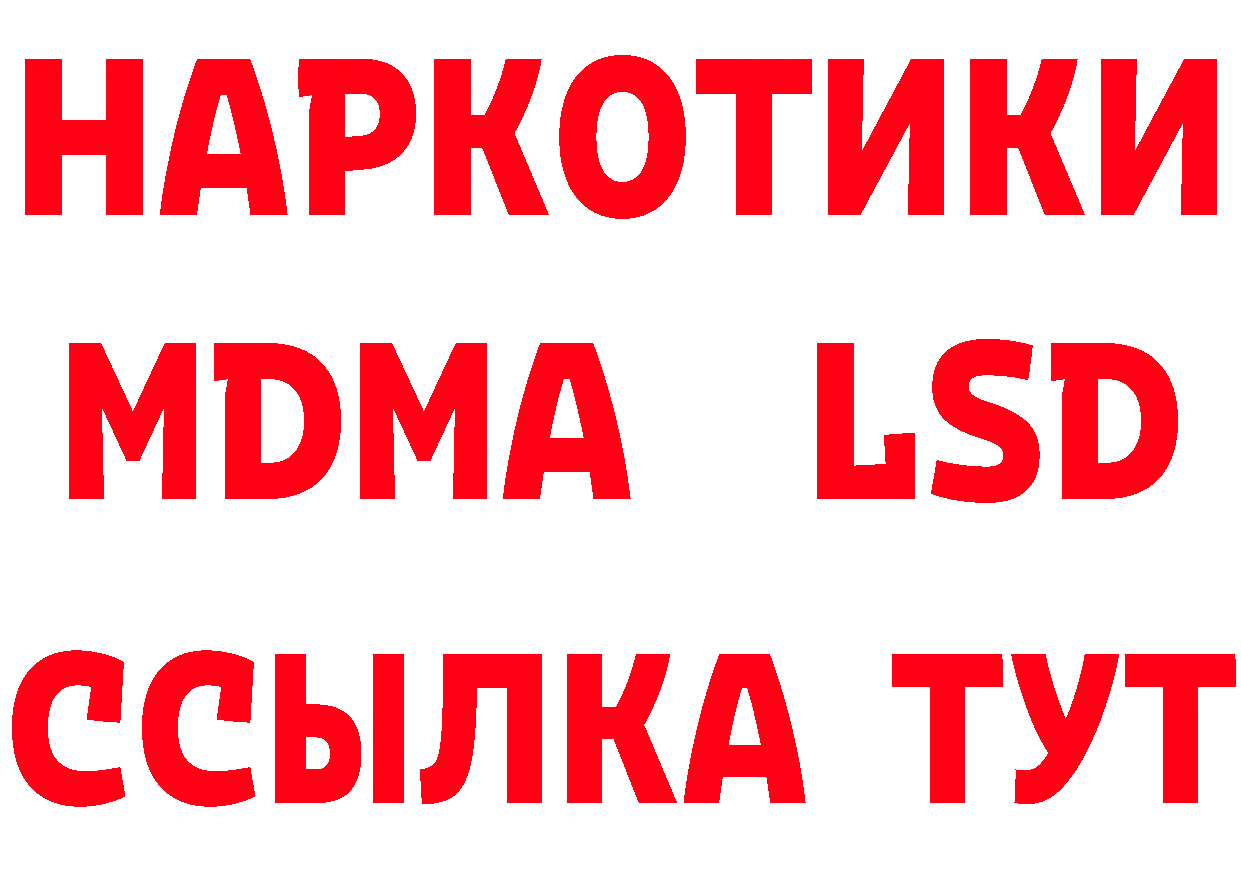 НАРКОТИКИ
MDMA LSD
ССЫЛКА ТУТ